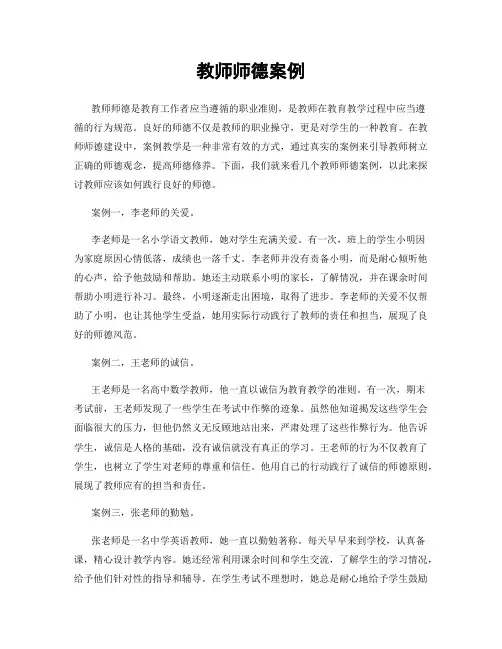 教师师德案例

教师师德是教育工作者应当遵循的职业准则，是教师在教育教学过程中应当遵循的行为规范。良好的师德不仅是教师的职业操守，更是对学生的一种教育。在教师师德建设中，案例教学是一种非常有效的方式，通过真实的案例来引导教师树立正确的师德观念，提高师德修养。下面，我们就来看几个教师师德案例，以此来探讨教师应该如何践行良好的师德。

案例一，李老师的关爱。

李老师是一名小学语文教师，她对学生充满关爱。有一次，班上的学生小明因为家庭原因心情低落，成绩也一落千丈。李老师并没有责备小明，而是耐心倾听他的心声，给予他鼓励和帮助。她还主动联系小明的家长，了解情况，并在课余时间帮助小明进行补习。最终，小明逐渐走出困境，取得了进步。李老师的关爱不仅帮助了小明，也让其他学生受益，她用实际行动践行了教师的责任和担当，展现了良好的师德风范。

案例二，王老师的诚信。

王老师是一名高中数学教师，他一直以诚信为教育教学的准则。有一次，期末考试前，王老师发现了一些学生在考试中作弊的迹象。虽然他知道揭发这些学生会面临很大的压力，但他仍然义无反顾地站出来，严肃处理了这些作弊行为。他告诉学生，诚信是人格的基础，没有诚信就没有真正的学习。王老师的行为不仅教育了学生，也树立了学生对老师的尊重和信任。他用自己的行动践行了诚信的师德原则，展现了教师应有的担当和责任。

案例三，张老师的勤勉。

张老师是一名中学英语教师，她一直以勤勉著称。每天早早来到学校，认真备课，精心设计教学内容。她还经常利用课余时间和学生交流，了解学生的学习情况，给予他们针对性的指导和辅导。在学生考试不理想时，她总是耐心地给予学生鼓励